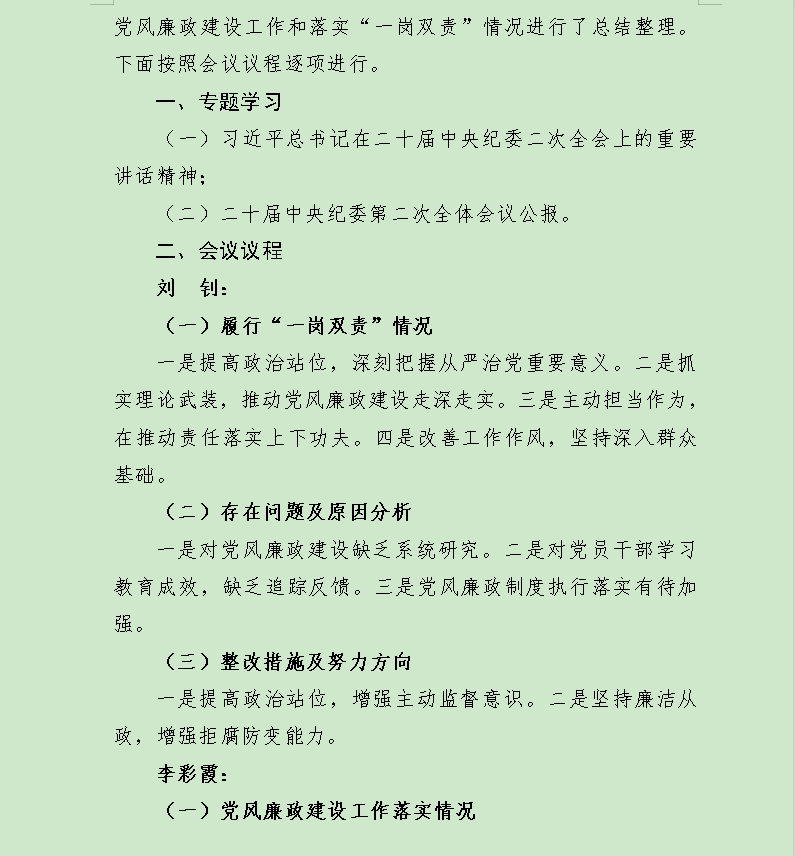 党风廉政建设工作和落实“一岗双责”情况进行了总结整理。下面按照会议议程逐项进行。

一、专题学习

（一）习近平总书记在二十届中央纪委二次全会上的重要讲话精神；

（二）二十届中央纪委第二次全体会议公报。

二、会议议程

刘 钊：

（一）履行“一岗双责”情况

一是提高政治站位，深刻把握从严治党重要意义。二是抓实理论武装，推动党风廉政建设走深走实。三是主动担当作为，在推动责任落实上下功夫。四是改善工作作风，坚持深入群众基础。

（二）存在问题及原因分析

一是对党风廉政建设缺乏系统研究。二是对党员干部学习教育成效，缺乏追踪反馈。三是党风廉政制度执行落实有待加强。

（三）整改措施及努力方向

一是提高政治站位，增强主动监督意识。二是坚持廉洁从政，增强拒腐防变能力。

李彩霞：

（一）党风廉政建设工作落实情况